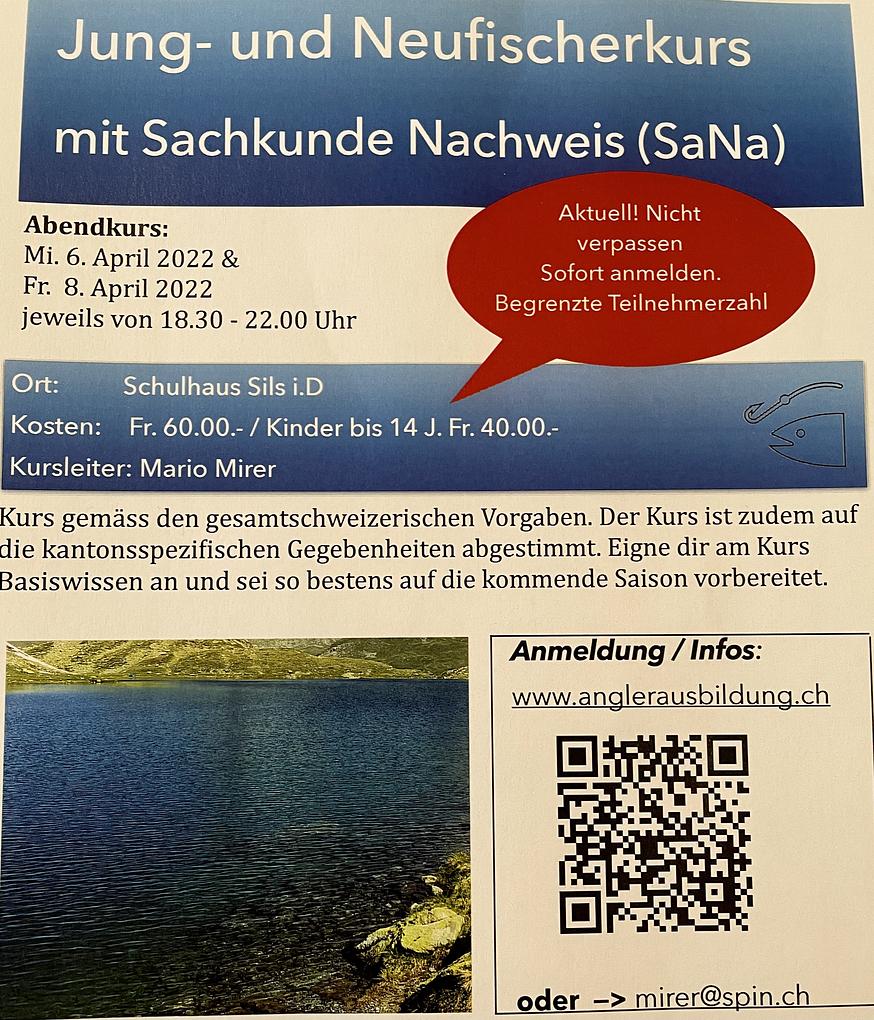 Jung- und Neufischerkurs

mit Sachkunde Nachweis (SaNa)

Abendkurs:
Mi. 6. April 2022 &
Fr. 8. April 2022
jeweils von 18.30 - 22.00 Uhr

Aktuell! Nicht verpassen
Sofort anmelden.
Begrenzte Teilnehmerzahl

Ort: Schulhaus Sils i.D
Kosten: Fr. 60.00.- / Kinder bis 14 J. Fr. 40.00.-
Kursleiter: Mario Mirer

Kurs gemäss den gesamtschweizerischen Vorgaben. Der Kurs ist zudem auf die kantonsspezifischen Gegebenheiten abgestimmt. Eigne dir am Kurs Basiswissen an und sei so bestens auf die kommende Saison vorbereitet.

Anmeldung / Infos:
www.anglerausbildung.ch

oder –> mirer@spin.ch